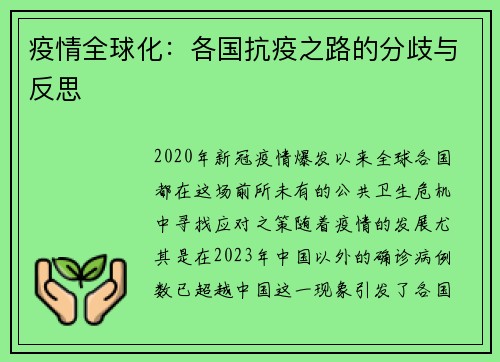 疫情全球化：各国抗疫之路的分歧与反思

2020年新冠疫情爆发以来全球各国都在这场前所未有的公共卫生危机中寻找应对之策随着疫情的发展尤其是在2023年中国以外的确诊病例数已超越中国这一现象引发了各国